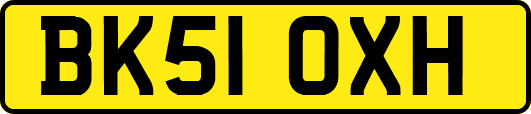 BK51 OXH